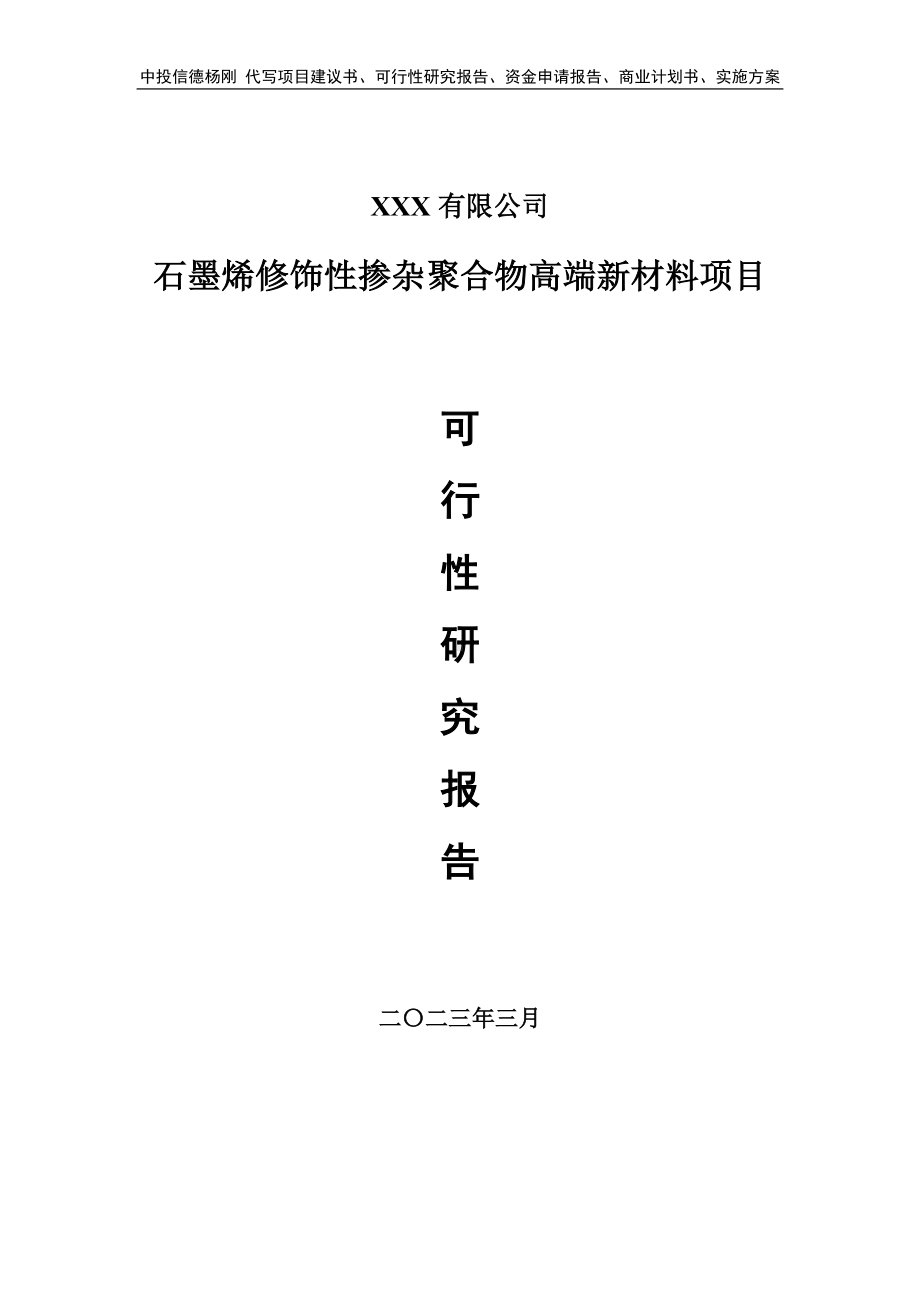 中投信德杨刚 代写项目建议书、可行性研究报告、资金申请报告、商业计划书、实施方案

XXX 有限公司

石墨烯修饰性掺杂聚合物高端新材料项目

可
行
性
研
究
报
告

二〇二三年三月